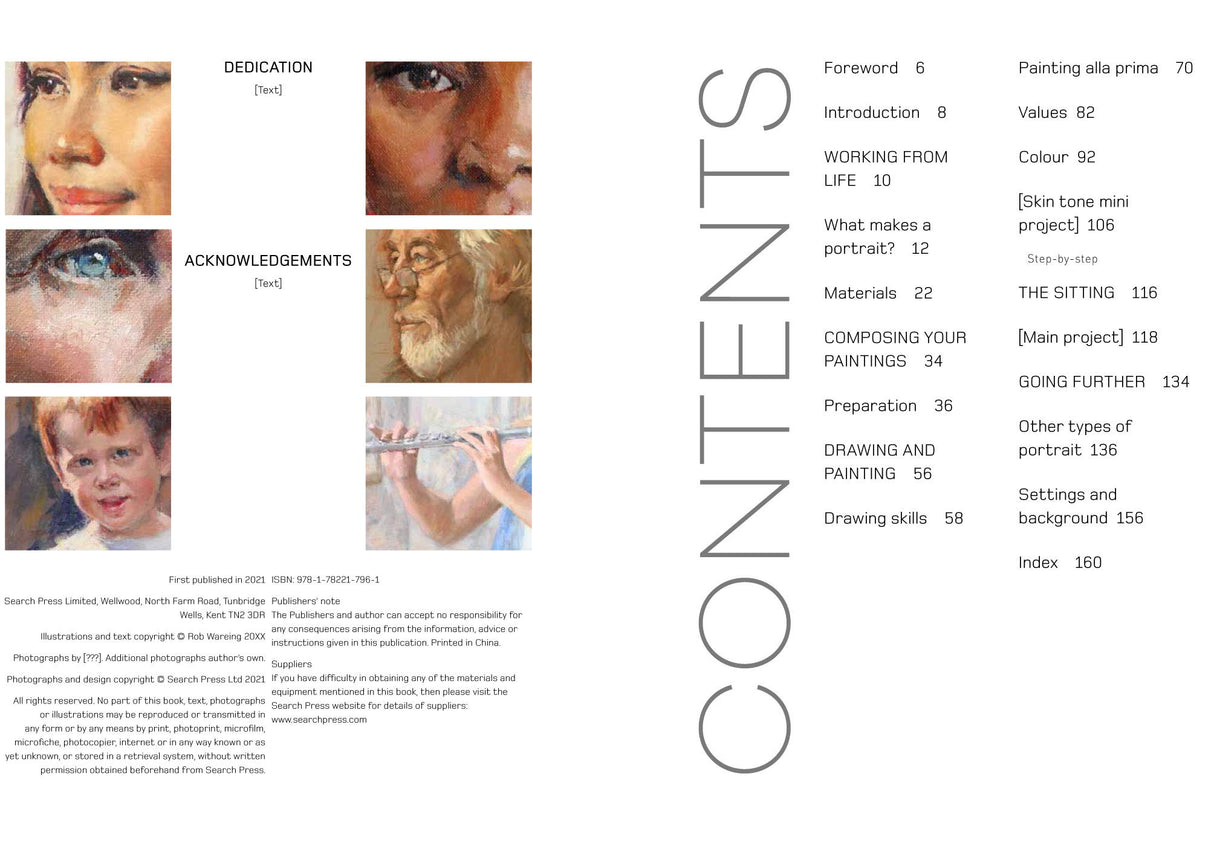 DEDICATION
[Text]

ACKNOWLEDGEMENTS
[Text]

First published in 2021

Search Press Limited, Wellwood, North Farm Road, Tunbridge Wells, Kent TN2 3DR

Illustrations and text copyright © Rob Wareing 20XX

Photographs by [???]. Additional photographs author's own.

Photographs and design copyright © Search Press Ltd 2021

All rights reserved. No part of this book, text, photographs or illustrations may be reproduced or transmitted in any form or by any means by print, photoprint, microfilm, microfiche, photocopier, internet or in any way known or as yet unknown, or stored in a retrieval system, without written permission obtained beforehand from Search Press.

ISBN: 978-1-78221-796-1

Publishers' note
The Publishers and author can accept no responsibility for any consequences arising from the information, advice or instructions given in this publication. Printed in China.

Suppliers
If you have difficulty in obtaining any of the materials and equipment mentioned in this book, then please visit the Search Press website for details of suppliers: www.searchpress.com

CONTENTS

Foreword 6

Introduction 8

WORKING FROM LIFE 10

What makes a portrait? 12

Materials 22

COMPOSING YOUR PAINTINGS 34

Preparation 36

DRAWING AND PAINTING 56

Drawing skills 58

Painting alla prima 70

Values 82

Colour 92

[Skin tone mini project] 106

Step-by-step

THE SITTING 116

[Main project] 118

GOING FURTHER 134

Other types of portrait 136

Settings and background 156

Index 160